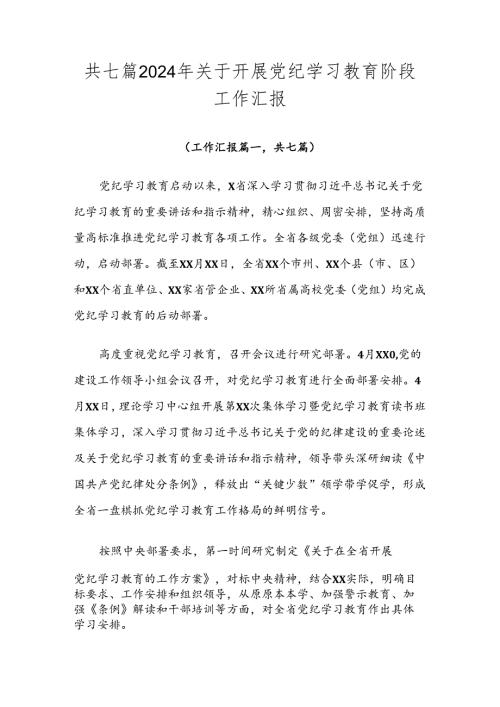 共七篇2024年关于开展党纪学习教育阶段工作汇报

（工作汇报篇一，共七篇）

党纪学习教育启动以来，X省深入学习贯彻习近平总书记关于党纪学习教育的重要讲话和指示精神，精心组织、周密安排，坚持高质量高标准推进党纪学习教育各项工作。全省各级党委（党组）迅速行动，启动部署。截至XX月XX日，全省XX个市州、XX个县（市、区）和XX个省直单位、XX家省管企业、XX所省属高校党委（党组）均完成党纪学习教育的启动部署。

高度重视党纪学习教育，召开会议进行研究部署。4月XX0,党的建设工作领导小组会议召开，对党纪学习教育进行全面部署安排。4月XX日，理论学习中心组开展第XX次集体学习暨党纪学习教育读书班集体学习，深入学习贯彻习近平总书记关于党的纪律建设的重要论述及关于党纪学习教育的重要讲话和指示精神，领导带头深研细读《中国共产党纪律处分条例》，释放出“关键少数”领学带学促学，形成全省一盘棋抓党纪学习教育工作格局的鲜明信号。

按照中央部署要求，第一时间研究制定《关于在全省开展

党纪学习教育的工作方案》，对标中央精神，结合XX实际，明确目标要求、工作安排和组织领导，从原原本本学、加强警示教育、加强《条例》解读和干部培训等方面，对全省党纪学习教育作出具体学习安排。